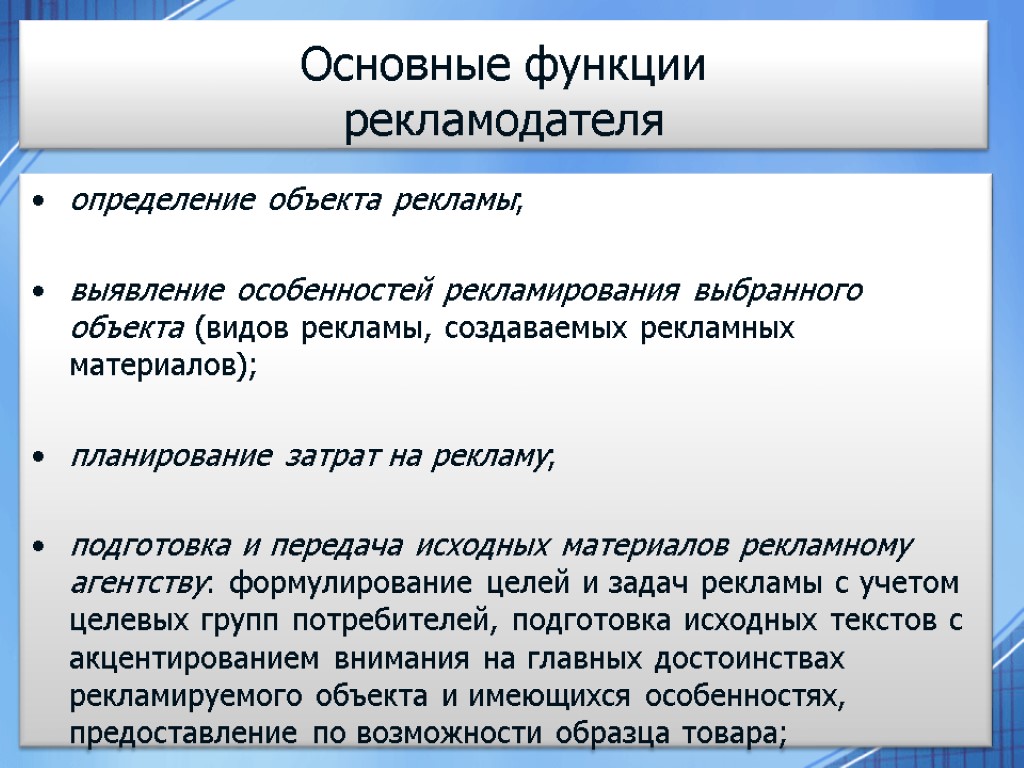 Основные функции рекламодателя

• определение объекта рекламы;

• выявление особенностей рекламирования выбранного объекта (видов рекламы, создаваемых рекламных материалов);

• планирование затрат на рекламу;

• подготовка и передача исходных материалов рекламному агентству: формулирование целей и задач рекламы с учетом целевых групп потребителей, подготовка исходных текстов с акцентированием внимания на главных достоинствах рекламируемого объекта и имеющихся особенностях, предоставление по возможности образца товара;